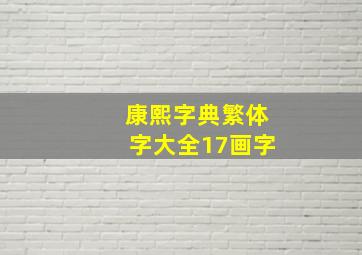 康熙字典繁体字大全17画字